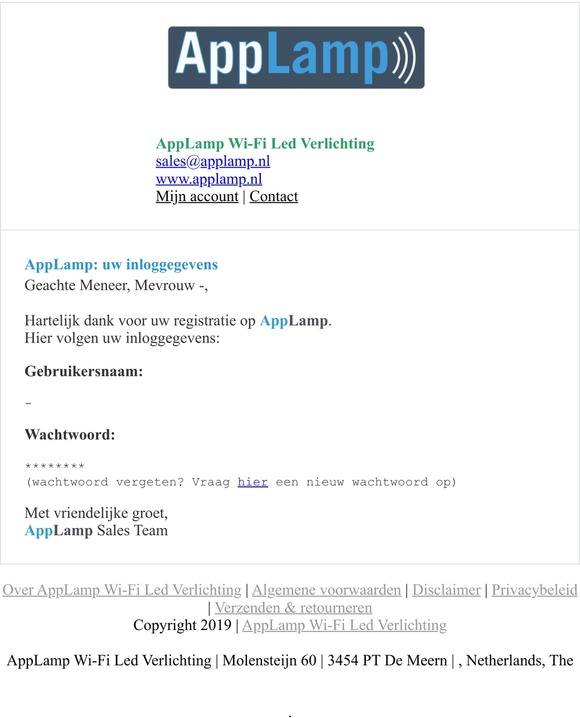 AppLamp

AppLamp Wi-Fi Led Verlichting
sales@applamp.nl
www.applamp.nl
Mijn account | Contact

AppLamp: uw inloggegevens
Geachte Meneer, Mevrouw -,

Hartelijk dank voor uw registratie op AppLamp.
Hier volgen uw inloggegevens:

Gebruikersnaam:

-

Wachtwoord:

********
(wachtwoord vergeten? Vraag hier een nieuw wachtwoord op)

Met vriendelijke groet,
AppLamp Sales Team

Over AppLamp Wi-Fi Led Verlichting | Algemene voorwaarden | Disclaimer | Privacybeleid | Verzenden & retourneren
Copyright 2019 | AppLamp Wi-Fi Led Verlichting

AppLamp Wi-Fi Led Verlichting | Molensteijn 60 | 3454 PT De Meern | , Netherlands, The

.